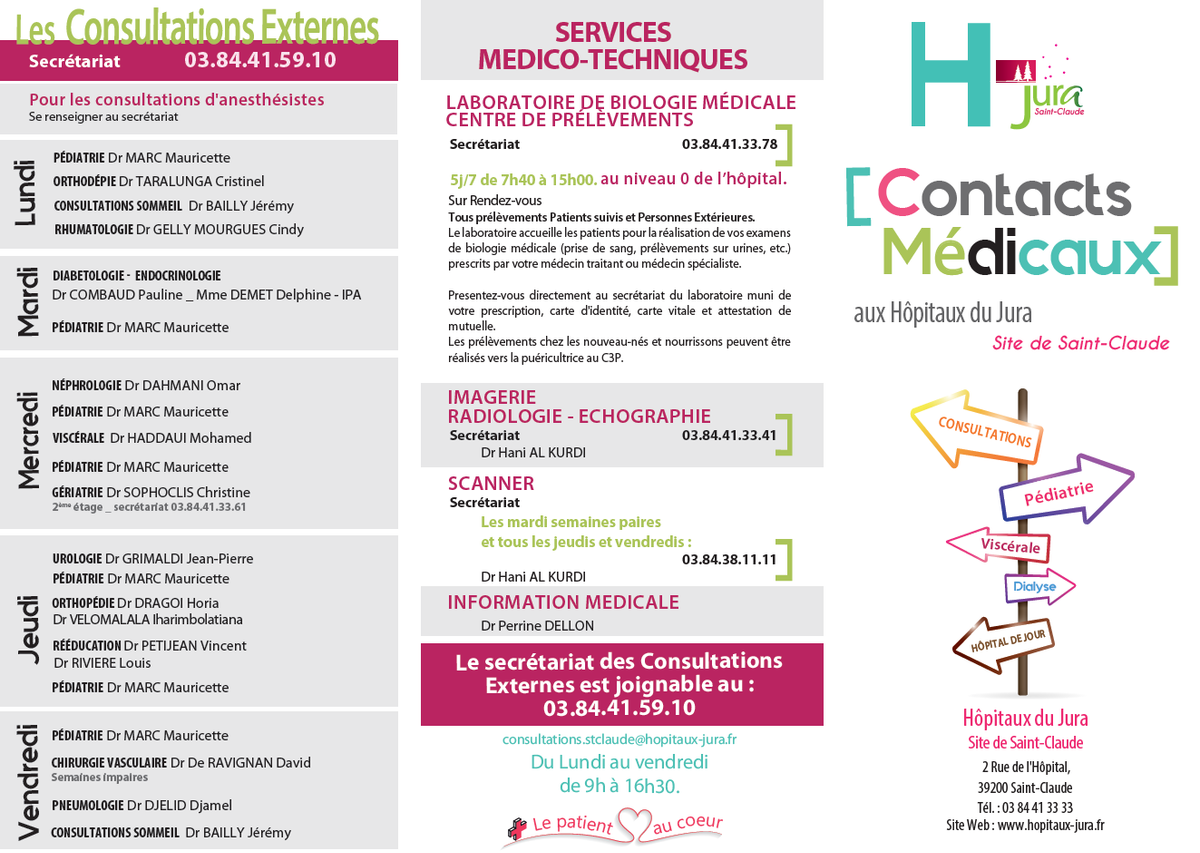 Les Consultations Externes
Secrétariat 03.84.41.59.10

Pour les consultations d'anesthésistes
Se renseigner au secrétariat

Lundi
PÉDIATRIE Dr MARC Mauricette
ORTHODÉPIE Dr TARALUNGA Cristinel
CONSULTATIONS SOMMEIL Dr BAILLY Jérémy
RHUMATOLOGIE Dr GELLY MOURGUES Cindy

Mardi
DIABETOLOGIE - ENDOCRINOLOGIE
Dr COMBAUD Pauline _ Mme DEMET Delphine - IPA
PÉDIATRIE Dr MARC Mauricette

Mercredi
NÉPHROLOGIE Dr DAHMANI Omar
PÉDIATRIE Dr MARC Mauricette
VISCÉRALE Dr HADDAUI Mohamed
PÉDIATRIE Dr MARC Mauricette
GÉRIATRIE Dr SOPHOCLIS Christine
2ème étage _ secrétariat 03.84.41.33.61

Jeudi
UROLOGIE Dr GRIMALDI Jean-Pierre
PÉDIATRIE Dr MARC Mauricette
ORTHOPÉDIE Dr DRAGOI Horia
Dr VELOMALALA Iharimbolatiana
RÉÉDUCATION Dr PETIJEAN Vincent
Dr RIVIERE Louis
PÉDIATRIE Dr MARC Mauricette

Vendredi
PÉDIATRIE Dr MARC Mauricette
CHIRURGIE VASCULAIRE Dr De RAVIGNAN David
Semaines impaires
PNEUMOLOGIE Dr DJELID Djamel
CONSULTATIONS SOMMEIL Dr BAILLY Jérémy

SERVICES MEDICO-TECHNIQUES

LABORATOIRE DE BIOLOGIE MÉDICALE CENTRE DE PRÉLÈVEMENTS
Secrétariat 03.84.41.33.78
5j/7 de 7h40 à 15h00. au niveau 0 de l'hôpital.
Sur Rendez-vous
Tous prélèvements Patients suivis et Personnes Extérieures.
Le laboratoire accueille les patients pour la réalisation de vos examens de biologie médicale (prise de sang, prélèvements sur urines, etc.) prescrits par votre médecin traitant ou médecin spécialiste.

Presentez-vous directement au secrétariat du laboratoire muni de votre prescription, carte d'identité, carte vitale et attestation de mutuelle.
Les prélèvements chez les nouveau-nés et nourrissons peuvent être réalisés vers la puéricultrice au C3P.

IMAGERIE
RADIOLOGIE - ECHOGRAPHIE
Secrétariat 03.84.41.33.41
Dr Hani AL KURDI

SCANNER
Secrétariat
Les mardi semaines paires
et tous les jeudis et vendredis :
03.84.38.11.11
Dr Hani AL KURDI

INFORMATION MEDICALE
Dr Perrine DELLON

Le secrétariat des Consultations Externes est joignable au :
03.84.41.59.10
consultations.stclaude@hopitaux-jura.fr
Du Lundi au vendredi
de 9h à 16h30.
Le patient au coeur

H jura Saint-Claude

[Contacts Médicaux]
aux Hôpitaux du Jura
Site de Saint-Claude

CONSULTATIONS
Pédiatrie
Viscérale
Dialyse
HÔPITAL DE JOUR

Hôpitaux du Jura
Site de Saint-Claude
2 Rue de l'Hôpital,
39200 Saint-Claude
Tél. : 03 84 41 33 33
Site Web : www.hopitaux-jura.fr